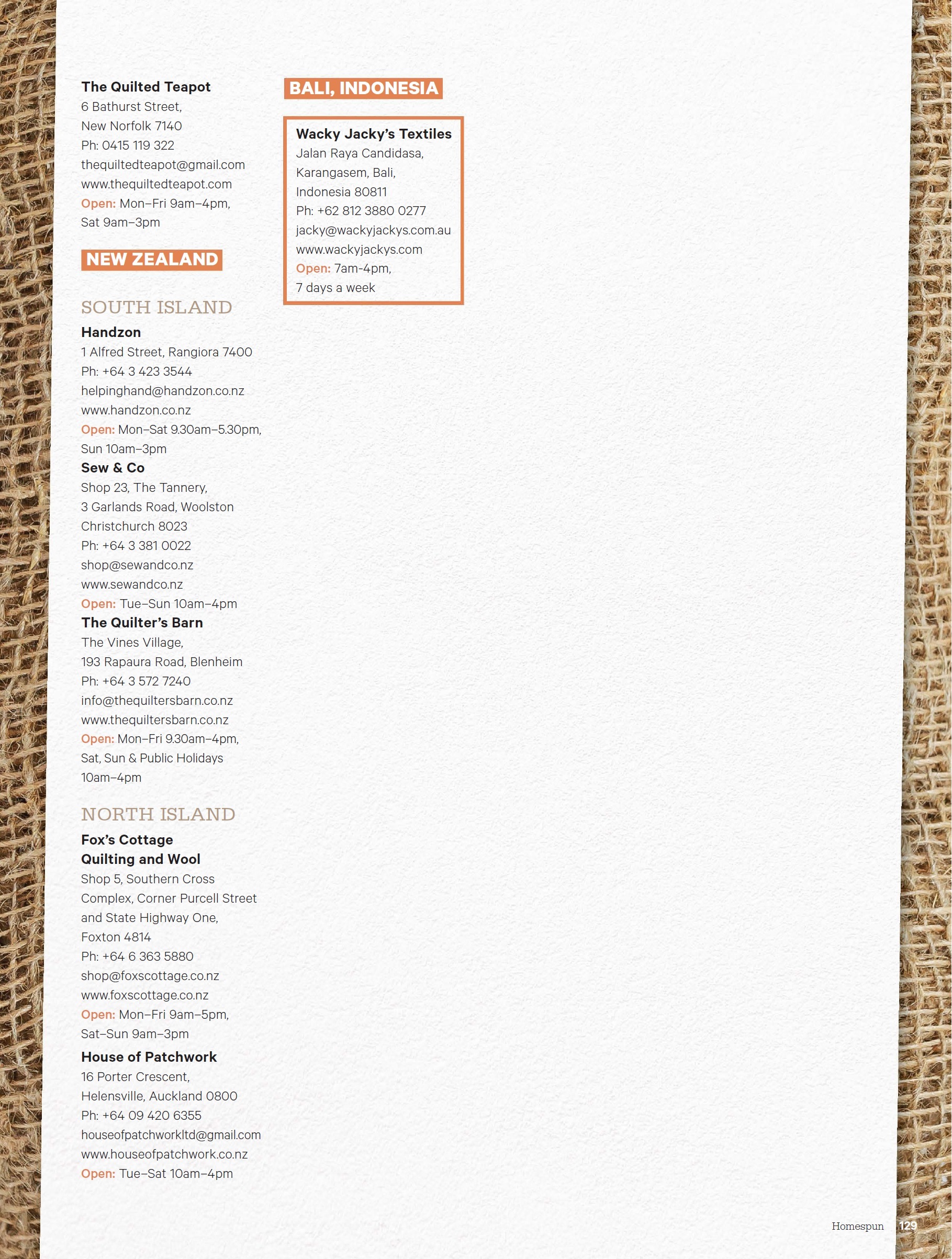 The Quilted Teapot
6 Bathurst Street,
New Norfolk 7140
Ph: 0415 119 322
thequiltedteapot@gmail.com
www.thequiltedteapot.com
Open: Mon–Fri 9am–4pm, Sat 9am–3pm

NEW ZEALAND

SOUTH ISLAND

Handzon
1 Alfred Street, Rangiora 7400
Ph: +64 3 423 3544
helpinghand@handzon.co.nz
www.handzon.co.nz
Open: Mon–Sat 9.30am–5.30pm, Sun 10am–3pm

Sew & Co
Shop 23, The Tannery,
3 Garlands Road, Woolston
Christchurch 8023
Ph: +64 3 381 0022
shop@sewandco.nz
www.sewandco.nz
Open: Tue–Sun 10am–4pm

The Quilter's Barn
The Vines Village,
193 Rapaura Road, Blenheim
Ph: +64 3 572 7240
info@thequiltersbarn.co.nz
www.thequiltersbarn.co.nz
Open: Mon–Fri 9.30am–4pm, Sat, Sun & Public Holidays 10am–4pm

NORTH ISLAND

Fox's Cottage Quilting and Wool
Shop 5, Southern Cross Complex, Corner Purcell Street and State Highway One,
Foxton 4814
Ph: +64 6 363 5880
shop@foxscottage.co.nz
www.foxscottage.co.nz
Open: Mon–Fri 9am–5pm, Sat–Sun 9am–3pm

House of Patchwork
16 Porter Crescent,
Helensville, Auckland 0800
Ph: +64 09 420 6355
houseofpatchworkltd@gmail.com
www.houseofpatchwork.co.nz
Open: Tue–Sat 10am–4pm

BALI, INDONESIA

Wacky Jacky's Textiles
Jalan Raya Candidasa,
Karangasem, Bali,
Indonesia 80811
Ph: +62 812 3880 0277
jacky@wackyjackys.com.au
www.wackyjackys.com
Open: 7am-4pm, 7 days a week

Homespun 129